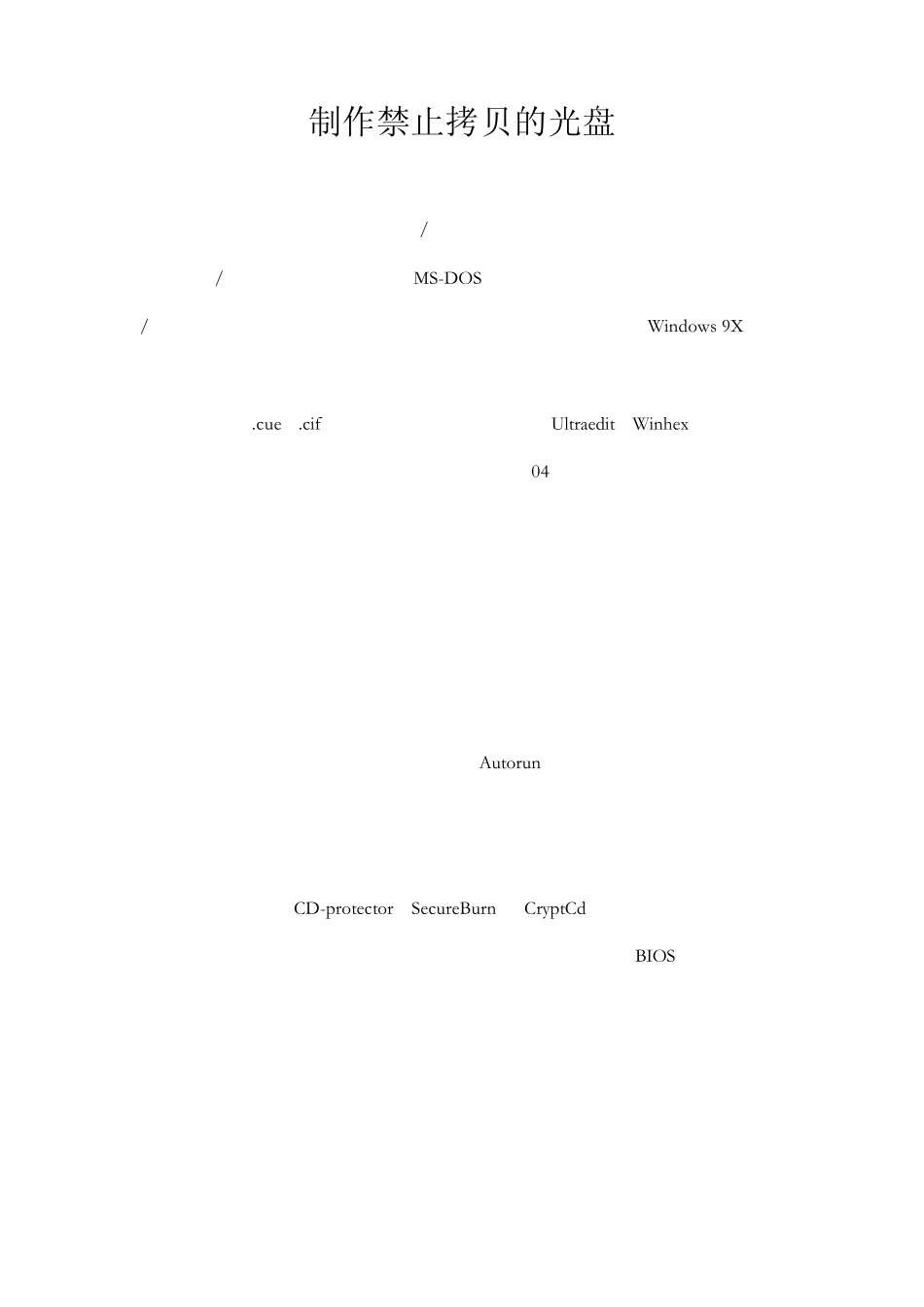 制作禁止拷贝的光盘

/

/ MS-DOS

/ Windows 9X

.cue .cif Ultraedit Winhex

04

Autorun

CD-protector SecureBurn CryptCd

BIOS